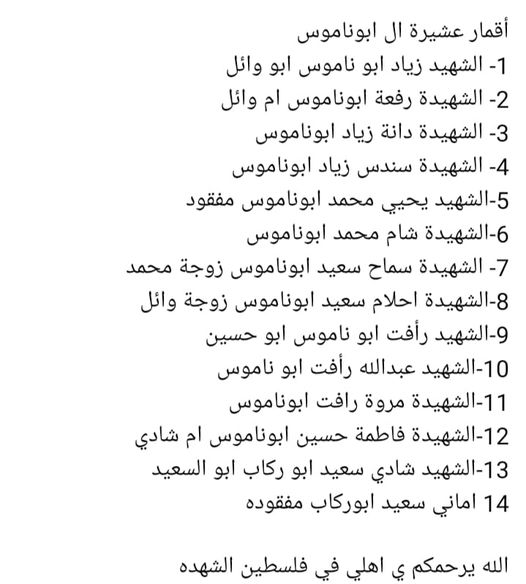 أقمار عشيرة ال ابوناموس
1- الشهيد زياد ابو ناموس ابو وائل
2- الشهيدة رفعة ابوناموس ام وائل
3- الشهيدة دانة زياد ابوناموس
4- الشهيدة سندس زياد ابوناموس
5-الشهيد يحيي محمد ابوناموس مفقود
6-الشهيدة شام محمد ابوناموس
7- الشهيدة سماح سعيد ابوناموس زوجة محمد
8-الشهيدة احلام سعيد ابوناموس زوجة وائل
9-الشهيد رأفت ابو ناموس ابو حسين
10-الشهيد عبدالله رأفت ابو ناموس
11-الشهيدة مروة رافت ابوناموس
12-الشهيدة فاطمة حسين ابوناموس ام شادي
13-الشهيد شادي سعيد ابو ركاب ابو السعيد
14 اماني سعيد ابوركاب مفقوده

الله يرحمكم ي اهلي في فلسطين الشهده